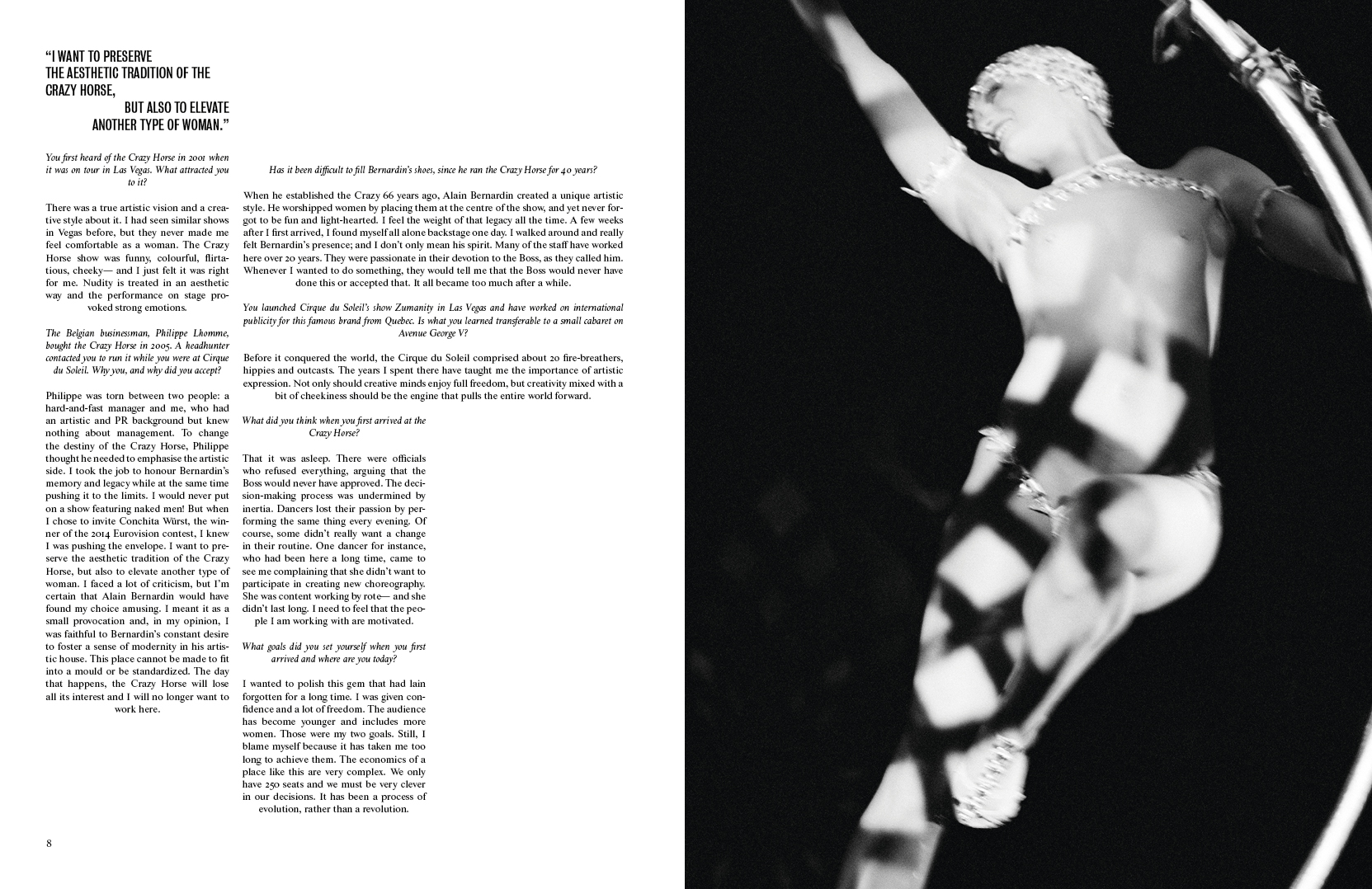 "I WANT TO PRESERVE THE AESTHETIC TRADITION OF THE CRAZY HORSE, BUT ALSO TO ELEVATE ANOTHER TYPE OF WOMAN."

You first heard of the Crazy Horse in 2001 when it was on tour in Las Vegas. What attracted you to it?

There was a true artistic vision and a creative style about it. I had seen similar shows in Vegas before, but they never made me feel comfortable as a woman. The Crazy Horse show was funny, colourful, flirtatious, cheeky— and I just felt it was right for me. Nudity is treated in an aesthetic way and the performance on stage provoked strong emotions.

The Belgian businessman, Philippe Lhomme, bought the Crazy Horse in 2005. A headhunter contacted you to run it while you were at Cirque du Soleil. Why you, and why did you accept?

Philippe was torn between two people: a hard-and-fast manager and me, who had an artistic and PR background but knew nothing about management. To change the destiny of the Crazy Horse, Philippe thought he needed to emphasise the artistic side. I took the job to honour Bernardin's memory and legacy while at the same time pushing it to the limits. I would never put on a show featuring naked men! But when I chose to invite Conchita Würst, the winner of the 2014 Eurovision contest, I knew I was pushing the envelope. I want to preserve the aesthetic tradition of the Crazy Horse, but also to elevate another type of woman. I faced a lot of criticism, but I'm certain that Alain Bernardin would have found my choice amusing. I meant it as a small provocation and, in my opinion, I was faithful to Bernardin's constant desire to foster a sense of modernity in his artistic house. This place cannot be made to fit into a mould or be standardized. The day that happens, the Crazy Horse will lose all its interest and I will no longer want to work here.

Has it been difficult to fill Bernardin's shoes, since he ran the Crazy Horse for 40 years?

When he established the Crazy 66 years ago, Alain Bernardin created a unique artistic style. He worshipped women by placing them at the centre of the show, and yet never forgot to be fun and light-hearted. I feel the weight of that legacy all the time. A few weeks after I first arrived, I found myself all alone backstage one day. I walked around and really felt Bernardin's presence; and I don't only mean his spirit. Many of the staff have worked here over 20 years. They were passionate in their devotion to the Boss, as they called him. Whenever I wanted to do something, they would tell me that the Boss would never have done this or accepted that. It all became too much after a while.

You launched Cirque du Soleil's show Zumanity in Las Vegas and have worked on international publicity for this famous brand from Quebec. Is what you learned transferable to a small cabaret on Avenue George V?

Before it conquered the world, the Cirque du Soleil comprised about 20 fire-breathers, hippies and outcasts. The years I spent there have taught me the importance of artistic expression. Not only should creative minds enjoy full freedom, but creativity mixed with a bit of cheekiness should be the engine that pulls the entire world forward.

What did you think when you first arrived at the Crazy Horse?

That it was asleep. There were officials who refused everything, arguing that the Boss would never have approved. The decision-making process was undermined by inertia. Dancers lost their passion by performing the same thing every evening. Of course, some didn't really want a change in their routine. One dancer for instance, who had been here a long time, came to see me complaining that she didn't want to participate in creating new choreography. She was content working by rote— and she didn't last long. I need to feel that the people I am working with are motivated.

What goals did you set yourself when you first arrived and where are you today?

I wanted to polish this gem that had lain forgotten for a long time. I was given confidence and a lot of freedom. The audience has become younger and includes more women. Those were my two goals. Still, I blame myself because it has taken me too long to achieve them. The economics of a place like this are very complex. We only have 250 seats and we must be very clever in our decisions. It has been a process of evolution, rather than a revolution.

8